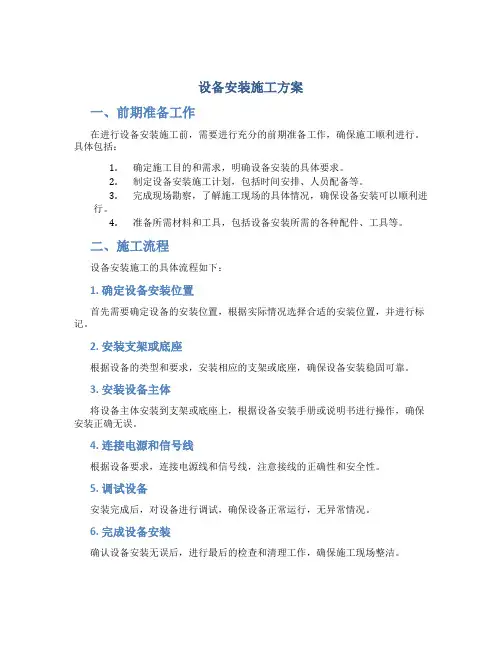 设备安装施工方案

一、前期准备工作

在进行设备安装施工前，需要进行充分的前期准备工作，确保施工顺利进行。具体包括：

1. 确定施工目的和需求，明确设备安装的具体要求。
2. 制定设备安装施工计划，包括时间安排、人员配备等。
3. 完成现场勘察，了解施工现场的具体情况，确保设备安装可以顺利进行。
4. 准备所需材料和工具，包括设备安装所需的各种配件、工具等。

二、施工流程

设备安装施工的具体流程如下：

1. 确定设备安装位置

首先需要确定设备的安装位置，根据实际情况选择合适的安装位置，并进行标记。

2. 安装支架或底座

根据设备的类型和要求，安装相应的支架或底座，确保设备安装稳固可靠。

3. 安装设备主体

将设备主体安装到支架或底座上，根据设备安装手册或说明书进行操作，确保安装正确无误。

4. 连接电源和信号线

根据设备要求，连接电源线和信号线，注意接线的正确性和安全性。

5. 调试设备

安装完成后，对设备进行调试，确保设备正常运行，无异常情况。

6. 完成设备安装

确认设备安装无误后，进行最后的检查和清理工作，确保施工现场整洁。